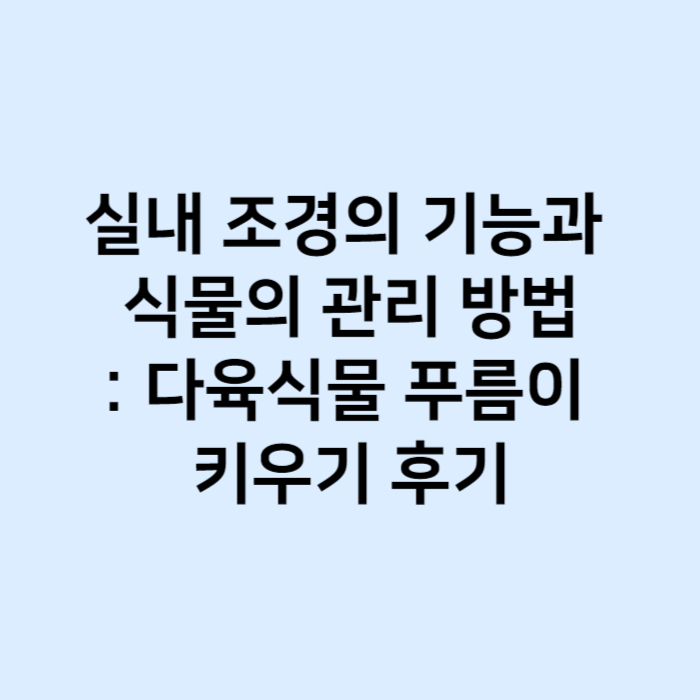 실내 조경의 기능과 식물의 관리 방법 : 다육식물 푸름이 키우기 후기